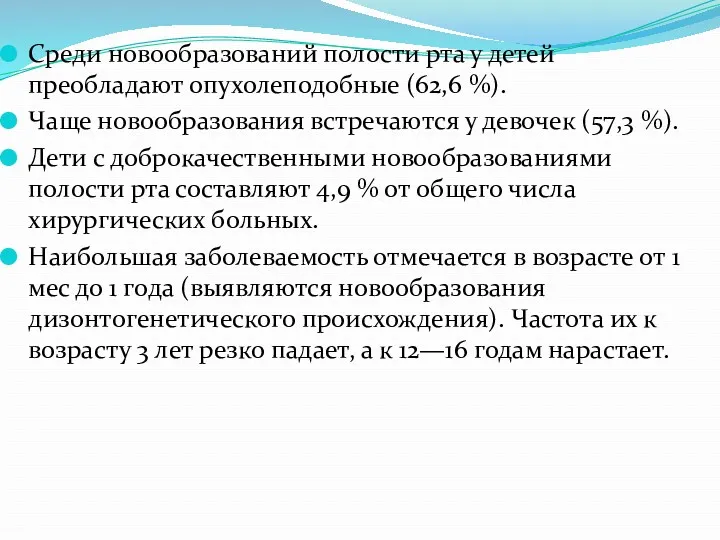 Среди новообразований полости рта у детей преобладают опухолеподобные (62,6 %).

Чаще новообразования встречаются у девочек (57,3 %).

Дети с доброкачественными новообразованиями полости рта составляют 4,9 % от общего числа хирургических больных.

Наибольшая заболеваемость отмечается в возрасте от 1 мес до 1 года (выявляются новообразования дизонтогенетического происхождения). Частота их к возрасту 3 лет резко падает, а к 12—16 годам нарастает.